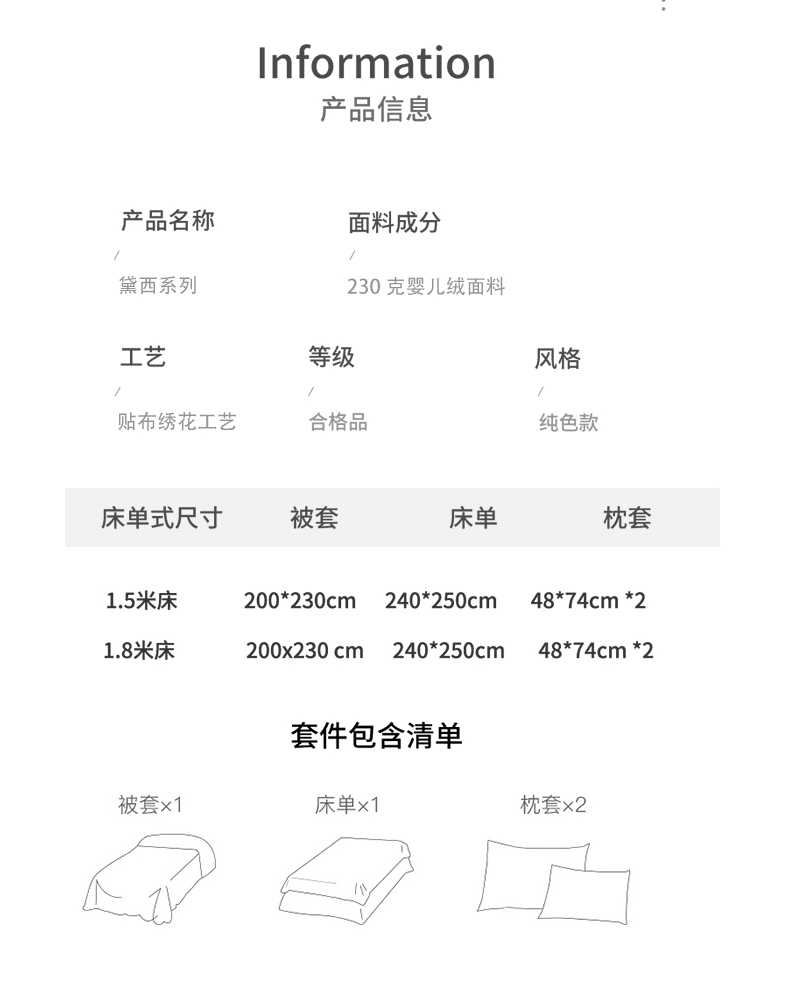 Information
产品信息

产品名称
/
黛西系列

面料成分
/
230克婴儿绒面料

工艺
/
贴布绣花工艺

等级
/
合格品

风格
/
纯色款

| 床单式尺寸 | 被套 | 床单 | 枕套 |
|---|---|---|---|
| 1.5米床 | 200*230cm | 240*250cm | 48*74cm *2 |
| 1.8米床 | 200x230 cm | 240*250cm | 48*74cm *2 |

套件包含清单

被套×1

床单×1

枕套×2